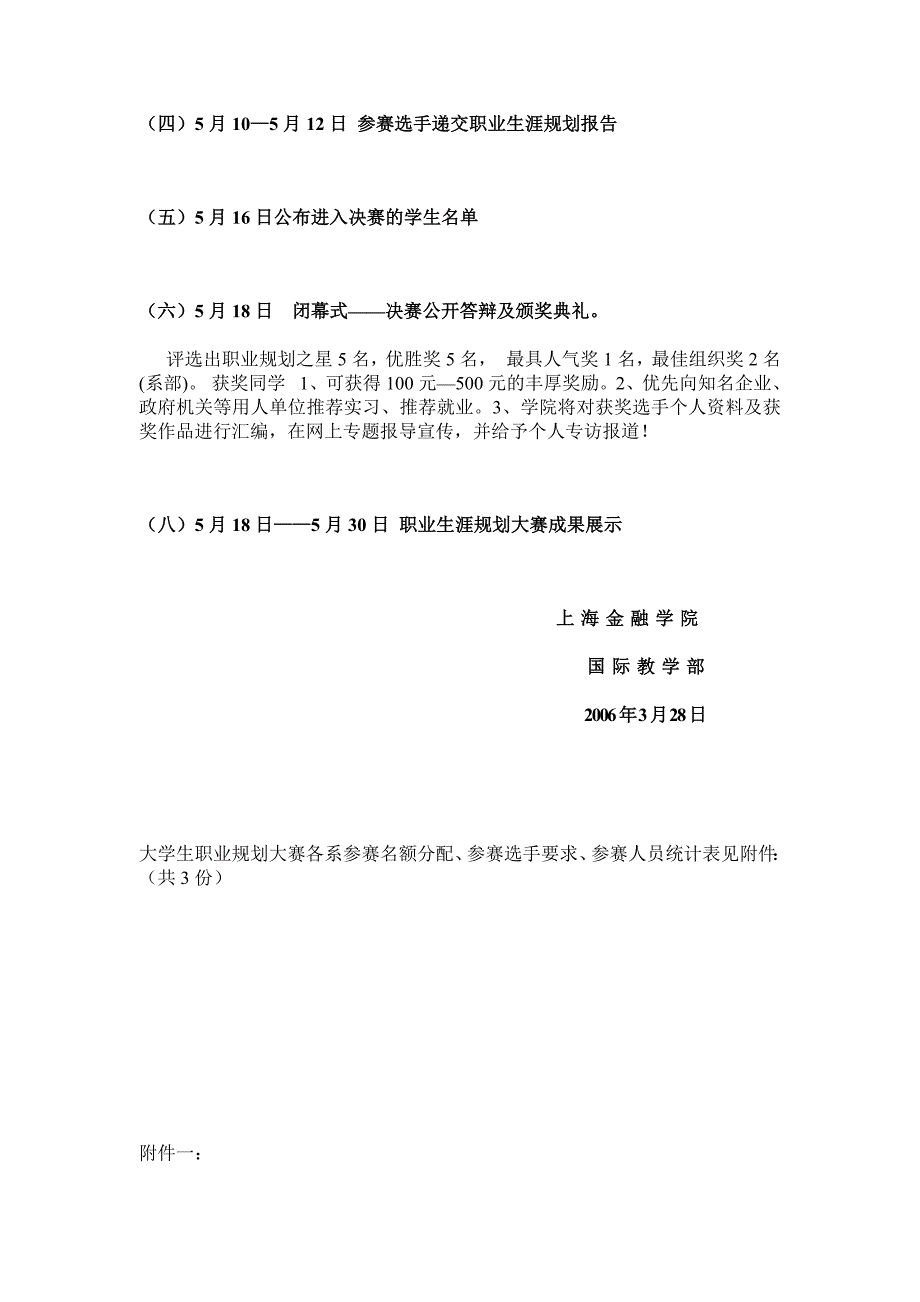 （四）5 月 10—5 月 12 日 参赛选手递交职业生涯规划报告

（五）5 月 16 日公布进入决赛的学生名单

（六）5 月 18 日 闭幕式——决赛公开答辩及颁奖典礼。

评选出职业规划之星 5 名，优胜奖 5 名， 最具人气奖 1 名，最佳组织奖 2 名(系部)。 获奖同学 1、可获得 100 元—500 元的丰厚奖励。2、优先向知名企业、政府机关等用人单位推荐实习、推荐就业。3、学院将对获奖选手个人资料及获奖作品进行汇编，在网上专题报导宣传，并给予个人专访报道！

（八）5 月 18 日——5 月 30 日 职业生涯规划大赛成果展示

上 海 金 融 学 院

国 际 教 学 部

2006年3月28日

大学生职业规划大赛各系参赛名额分配、参赛选手要求、参赛人员统计表见附件:（共 3 份）

附件一：